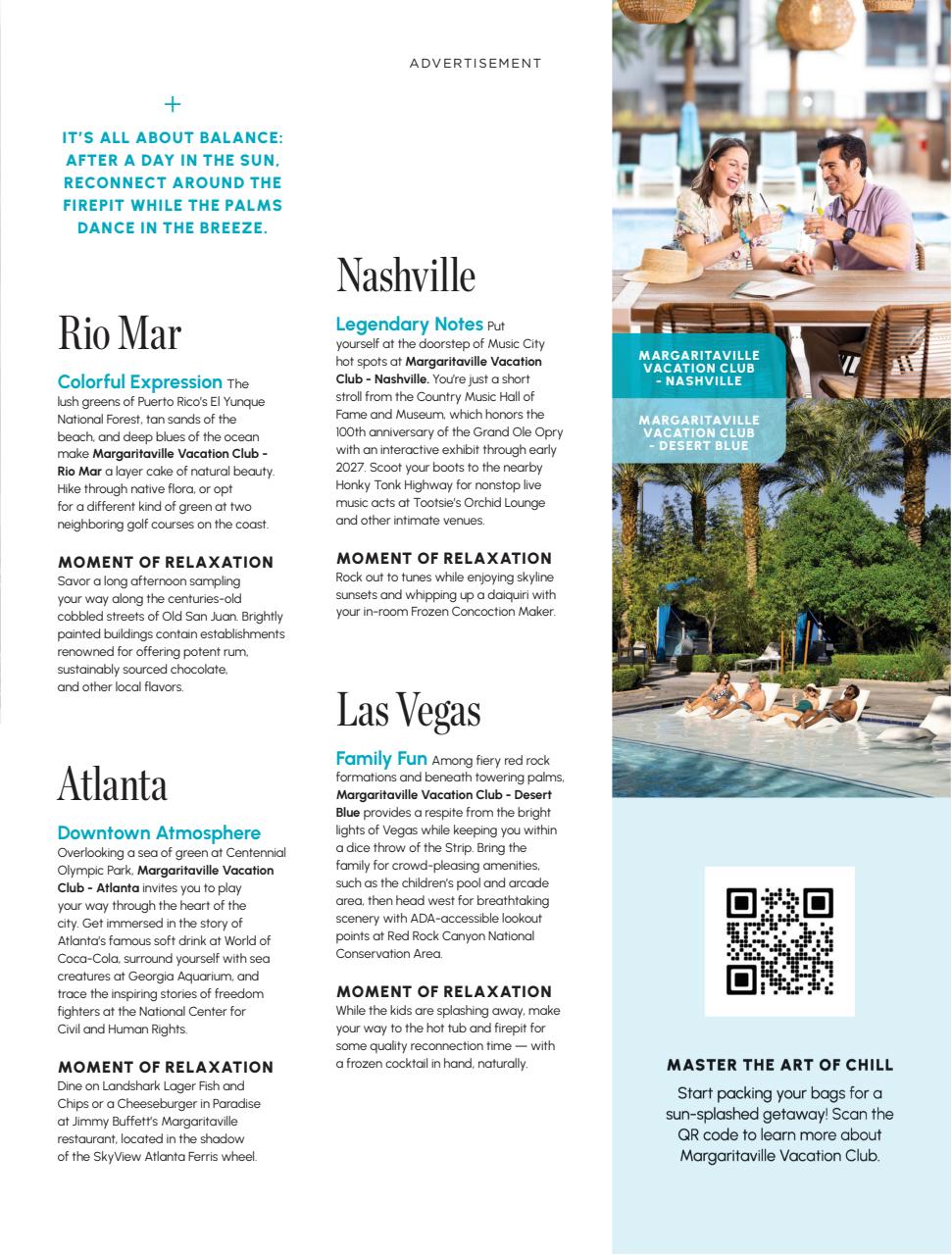 ADVERTISEMENT

+

IT'S ALL ABOUT BALANCE: AFTER A DAY IN THE SUN, RECONNECT AROUND THE FIREPIT WHILE THE PALMS DANCE IN THE BREEZE.

Rio Mar

Colorful Expression The lush greens of Puerto Rico's El Yunque National Forest, tan sands of the beach, and deep blues of the ocean make Margaritaville Vacation Club - Rio Mar a layer cake of natural beauty. Hike through native flora, or opt for a different kind of green at two neighboring golf courses on the coast.

MOMENT OF RELAXATION
Savor a long afternoon sampling your way along the centuries-old cobbled streets of Old San Juan. Brightly painted buildings contain establishments renowned for offering potent rum, sustainably sourced chocolate, and other local flavors.

Atlanta

Downtown Atmosphere
Overlooking a sea of green at Centennial Olympic Park, Margaritaville Vacation Club - Atlanta invites you to play your way through the heart of the city. Get immersed in the story of Atlanta's famous soft drink at World of Coca-Cola, surround yourself with sea creatures at Georgia Aquarium, and trace the inspiring stories of freedom fighters at the National Center for Civil and Human Rights.

MOMENT OF RELAXATION
Dine on Landshark Lager Fish and Chips or a Cheeseburger in Paradise at Jimmy Buffett's Margaritaville restaurant, located in the shadow of the SkyView Atlanta Ferris wheel.

Nashville

Legendary Notes Put yourself at the doorstep of Music City hot spots at Margaritaville Vacation Club - Nashville. You're just a short stroll from the Country Music Hall of Fame and Museum, which honors the 100th anniversary of the Grand Ole Opry with an interactive exhibit through early 2027. Scoot your boots to the nearby Honky Tonk Highway for nonstop live music acts at Tootsie's Orchid Lounge and other intimate venues.

MOMENT OF RELAXATION
Rock out to tunes while enjoying skyline sunsets and whipping up a daiquiri with your in-room Frozen Concoction Maker.

Las Vegas

Family Fun Among fiery red rock formations and beneath towering palms, Margaritaville Vacation Club - Desert Blue provides a respite from the bright lights of Vegas while keeping you within a dice throw of the Strip. Bring the family for crowd-pleasing amenities, such as the children's pool and arcade area, then head west for breathtaking scenery with ADA-accessible lookout points at Red Rock Canyon National Conservation Area.

MOMENT OF RELAXATION
While the kids are splashing away, make your way to the hot tub and firepit for some quality reconnection time — with a frozen cocktail in hand, naturally.

MARGARITAVILLE VACATION CLUB - NASHVILLE

MARGARITAVILLE VACATION CLUB - DESERT BLUE

MASTER THE ART OF CHILL
Start packing your bags for a sun-splashed getaway! Scan the QR code to learn more about Margaritaville Vacation Club.